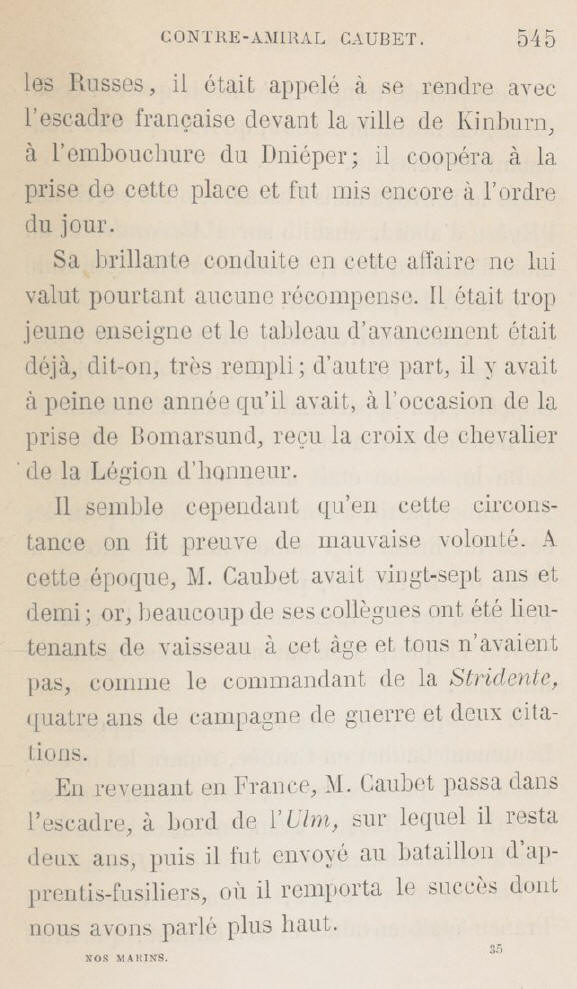 CONTRE-AMIRAL CAUBET. 545

les Russes, il était appelé à se rendre avec l'escadre française devant la ville de Kinburn, à l'embouchure du Dniéper; il coopéra à la prise de cette place et fut mis encore à l'ordre du jour.

Sa brillante conduite en cette affaire ne lui valut pourtant aucune récompense. Il était trop jeune enseigne et le tableau d'avancement était déjà, dit-on, très rempli; d'autre part, il y avait à peine une année qu'il avait, à l'occasion de la prise de Bomarsund, reçu la croix de chevalier de la Légion d'honneur.

Il semble cependant qu'en cette circonstance on fit preuve de mauvaise volonté. A cette époque, M. Caubet avait vingt-sept ans et demi; or, beaucoup de ses collègues ont été lieutenants de vaisseau à cet âge et tous n'avaient pas, comme le commandant de la Stridente, quatre ans de campagne de guerre et deux citations.

En revenant en France, M. Caubet passa dans l'escadre, à bord de l'Ulm, sur lequel il resta deux ans, puis il fut envoyé au bataillon d'apprentis-fusiliers, où il remporta le succès dont nous avons parlé plus haut.

NOS MARINS. 35